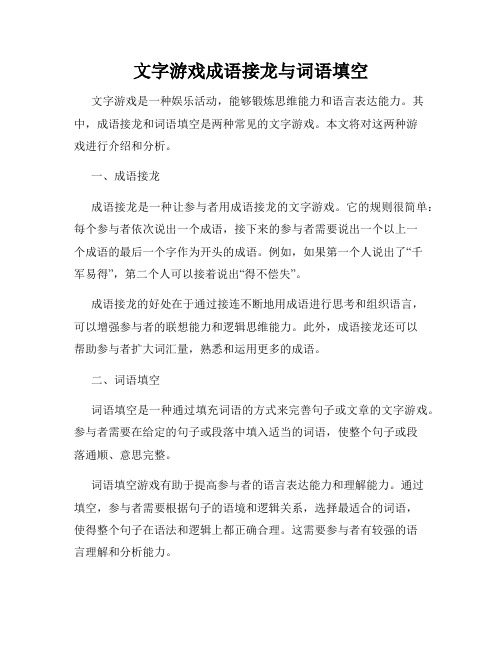 文字游戏成语接龙与词语填空

文字游戏是一种娱乐活动，能够锻炼思维能力和语言表达能力。其中，成语接龙和词语填空是两种常见的文字游戏。本文将对这两种游戏进行介绍和分析。

一、成语接龙

成语接龙是一种让参与者用成语接龙的文字游戏。它的规则很简单：每个参与者依次说出一个成语，接下来的参与者需要说出一个以上一个成语的最后一个字作为开头的成语。例如，如果第一个人说出了“千军易得”，第二个人可以接着说出“得不偿失”。

成语接龙的好处在于通过接连不断地用成语进行思考和组织语言，可以增强参与者的联想能力和逻辑思维能力。此外，成语接龙还可以帮助参与者扩大词汇量，熟悉和运用更多的成语。

二、词语填空

词语填空是一种通过填充词语的方式来完善句子或文章的文字游戏。参与者需要在给定的句子或段落中填入适当的词语，使整个句子或段落通顺、意思完整。

词语填空游戏有助于提高参与者的语言表达能力和理解能力。通过填空，参与者需要根据句子的语境和逻辑关系，选择最适合的词语，使得整个句子在语法和逻辑上都正确合理。这需要参与者有较强的语言理解和分析能力。